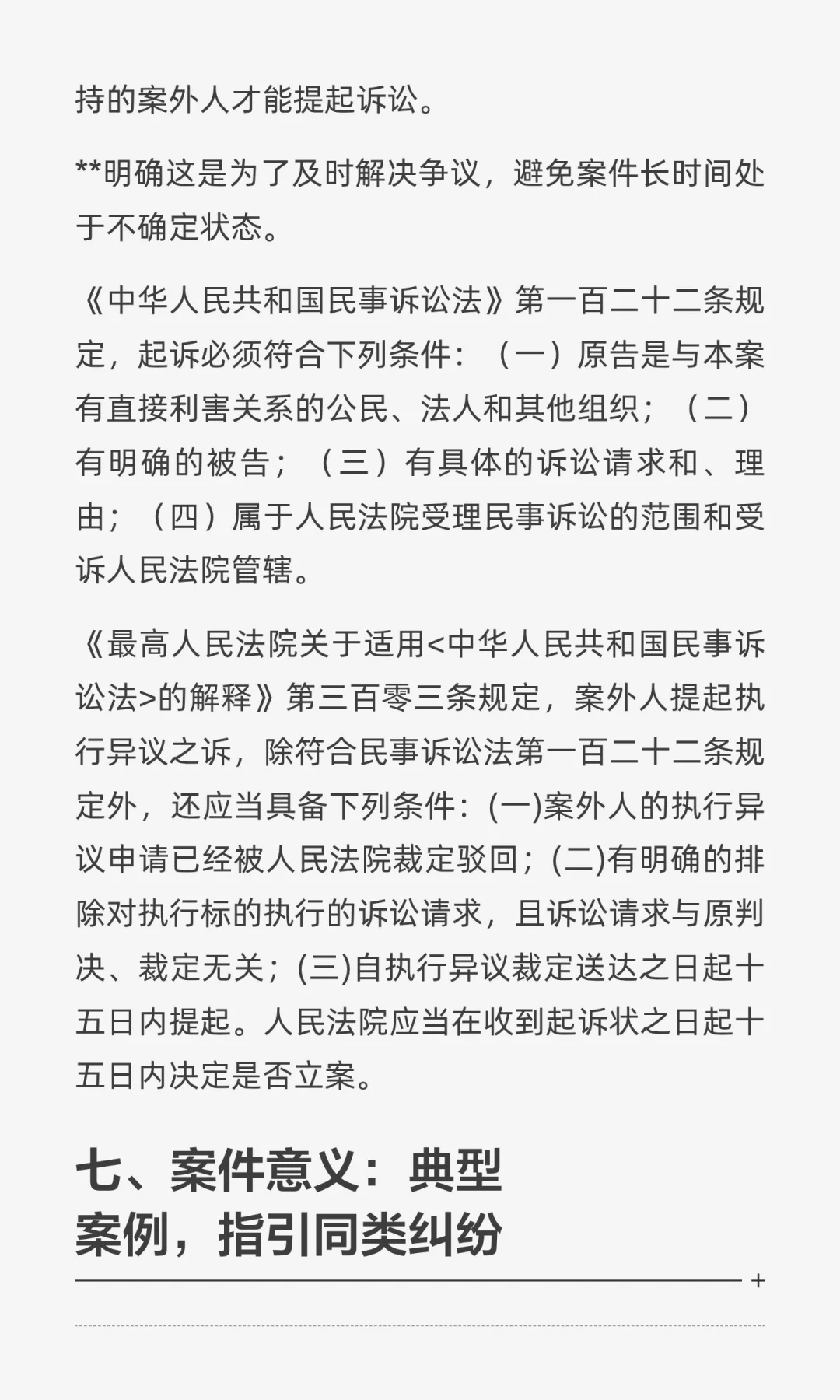 持的案外人才能提起诉讼。

**明确这是为了及时解决争议，避免案件长时间处于不确定状态。

《中华人民共和国民事诉讼法》第一百二十二条规定，起诉必须符合下列条件：（一）原告是与本案有直接利害关系的公民、法人和其他组织；（二）有明确的被告；（三）有具体的诉讼请求和、理由；（四）属于人民法院受理民事诉讼的范围和受诉人民法院管辖。

《最高人民法院关于适用<中华人民共和国民事诉讼法>的解释》第三百零三条规定，案外人提起执行异议之诉，除符合民事诉讼法第一百二十二条规定外，还应当具备下列条件：(一)案外人的执行异议申请已经被人民法院裁定驳回；(二)有明确的排除对执行标的执行的诉讼请求，且诉讼请求与原判决、裁定无关；(三)自执行异议裁定送达之日起十五日内提起。人民法院应当在收到起诉状之日起十五日内决定是否立案。

七、案件意义：典型案例，指引同类纠纷

+